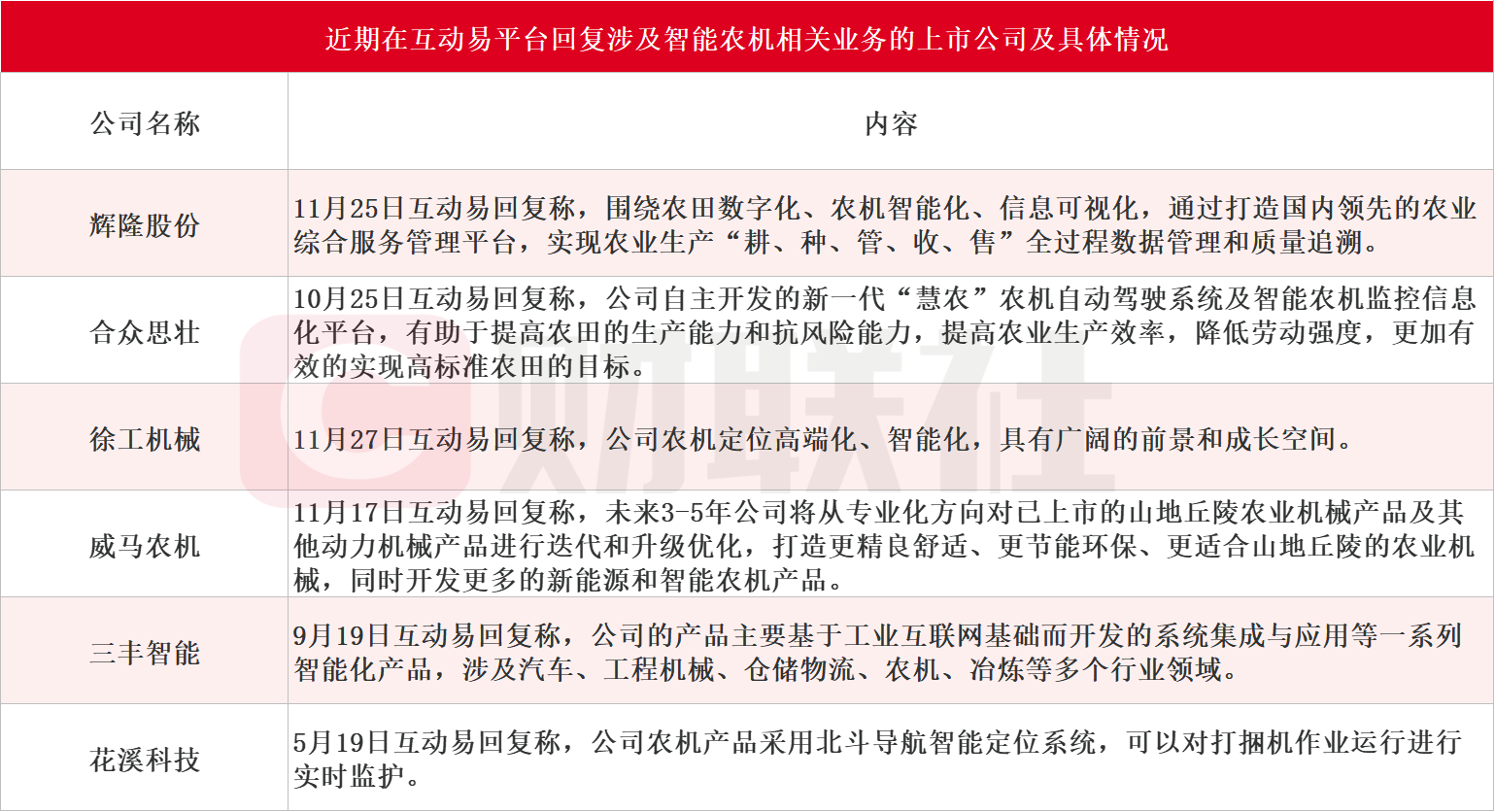 近期在互动易平台回复涉及智能农机相关业务的上市公司及具体情况

| 公司名称 | 内容 |
|---|---|
| 辉隆股份 | 11月25日互动易回复称，围绕农田数字化、农机智能化、信息可视化，通过打造国内领先的农业综合服务管理平台，实现农业生产“耕、种、管、收、售”全过程数据管理和质量追溯。 |
| 合众思壮 | 10月25日互动易回复称，公司自主开发的新一代“慧农”农机自动驾驶系统及智能农机监控信息化平台，有助于提高农田的生产能力和抗风险能力，提高农业生产效率，降低劳动强度，更加有效的实现高标准农田的目标。 |
| 徐工机械 | 11月27日互动易回复称，公司农机定位高端化、智能化，具有广阔的前景和成长空间。 |
| 威马农机 | 11月17日互动易回复称，未来3-5年公司将从专业化方向对已上市的山地丘陵农业机械产品及其他动力机械产品进行迭代和升级优化，打造更精良舒适、更节能环保、更适合山地丘陵的农业机械，同时开发更多的新能源和智能农机产品。 |
| 三丰智能 | 9月19日互动易回复称，公司的产品主要基于工业互联网基础而开发的系统集成与应用等一系列智能化产品，涉及汽车、工程机械、仓储物流、农机、冶炼等多个行业领域。 |
| 花溪科技 | 5月19日互动易回复称，公司农机产品采用北斗导航智能定位系统，可以对打捆机作业运行进行实时监护。 |

财联社